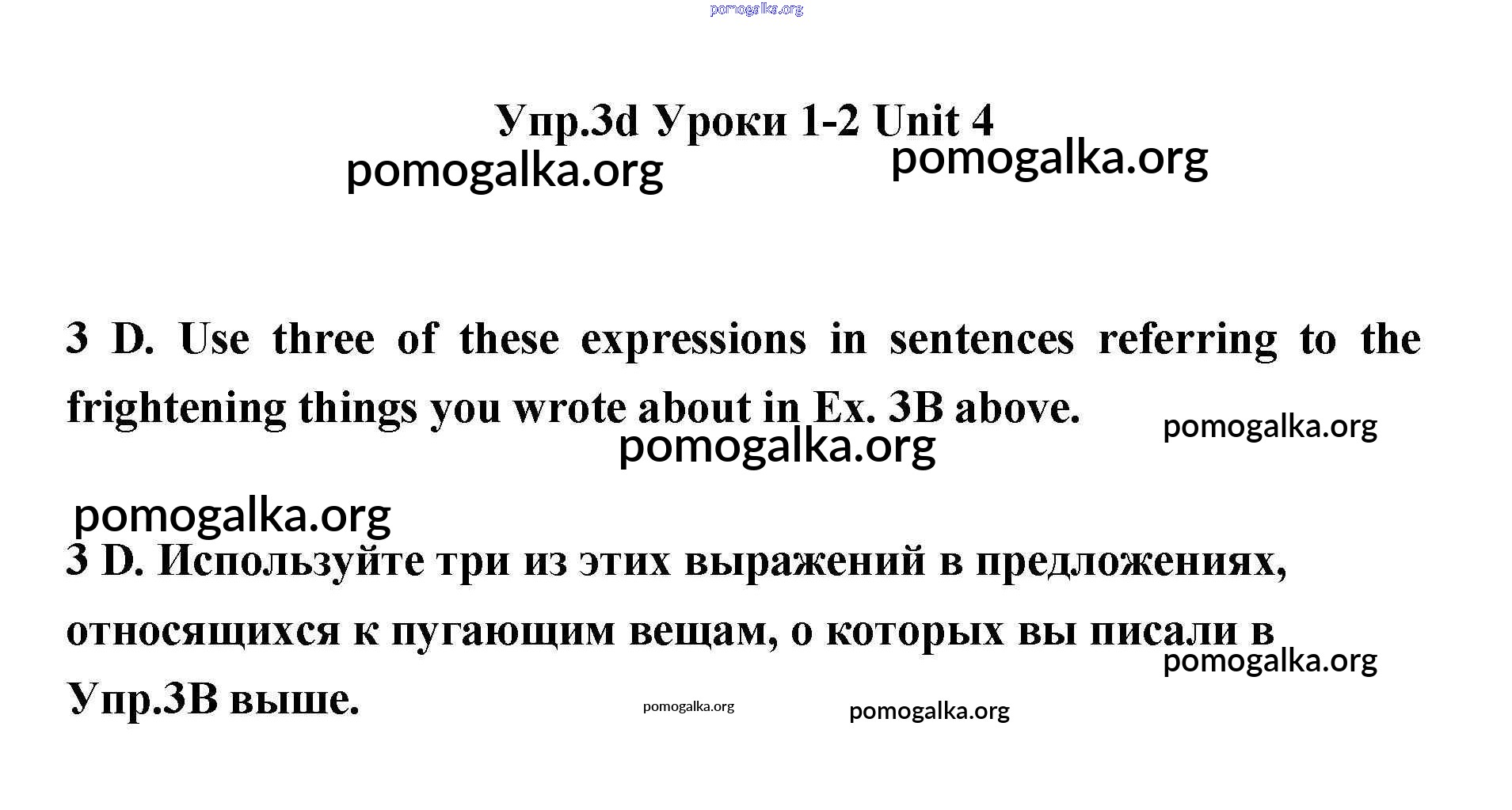 pomogalka.org

Упр.3d Уроки 1-2 Unit 4

pomogalka.org pomogalka.org

3 D. Use three of these expressions in sentences referring to the frightening things you wrote about in Ex. 3B above.

pomogalka.org

pomogalka.org

pomogalka.org

3 D. Используйте три из этих выражений в предложениях, относящихся к пугающим вещам, о которых вы писали в Упр.3В выше.

pomogalka.org

pomogalka.org pomogalka.org